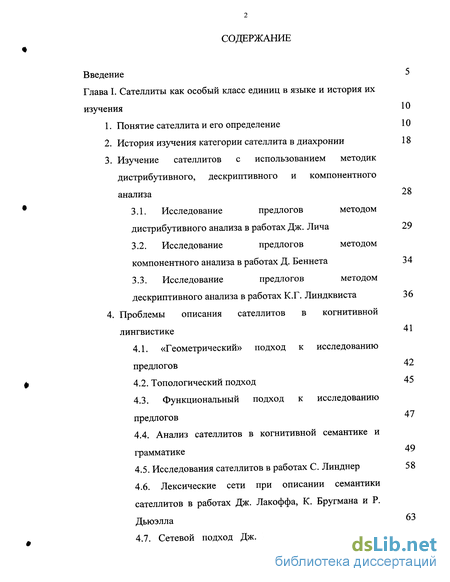 2

СОДЕРЖАНИЕ

Введение 5

Глава I. Сателлиты как особый класс единиц в языке и история их изучения 10

1. Понятие сателлита и его определение 10

2. История изучения категории сателлита в диахронии 18

3. Изучение сателлитов с использованием методик дистрибутивного, дескриптивного и компонентного анализа 28

3.1. Исследование предлогов методом дистрибутивного анализа в работах Дж. Лича 29

3.2. Исследование предлогов методом компонентного анализа в работах Д. Беннета 34

3.3. Исследование предлогов методом дескриптивного анализа в работах К.Г. Линдквиста 36

4. Проблемы описания сателлитов в когнитивной лингвистике 41

4.1. «Геометрический» подход к исследованию предлогов 42

4.2. Топологический подход 45

4.3. Функциональный подход к исследованию предлогов 47

4.4. Анализ сателлитов в когнитивной семантике и грамматике 49

4.5. Исследования сателлитов в работах С. Линднер 58

4.6. Лексические сети при описании семантики сателлитов в работах Дж. Лакоффа, К. Бругмана и Р. Дьюэлла 63

4.7. Сетевой подход Дж.

dsLib.net
библиотека диссертаций